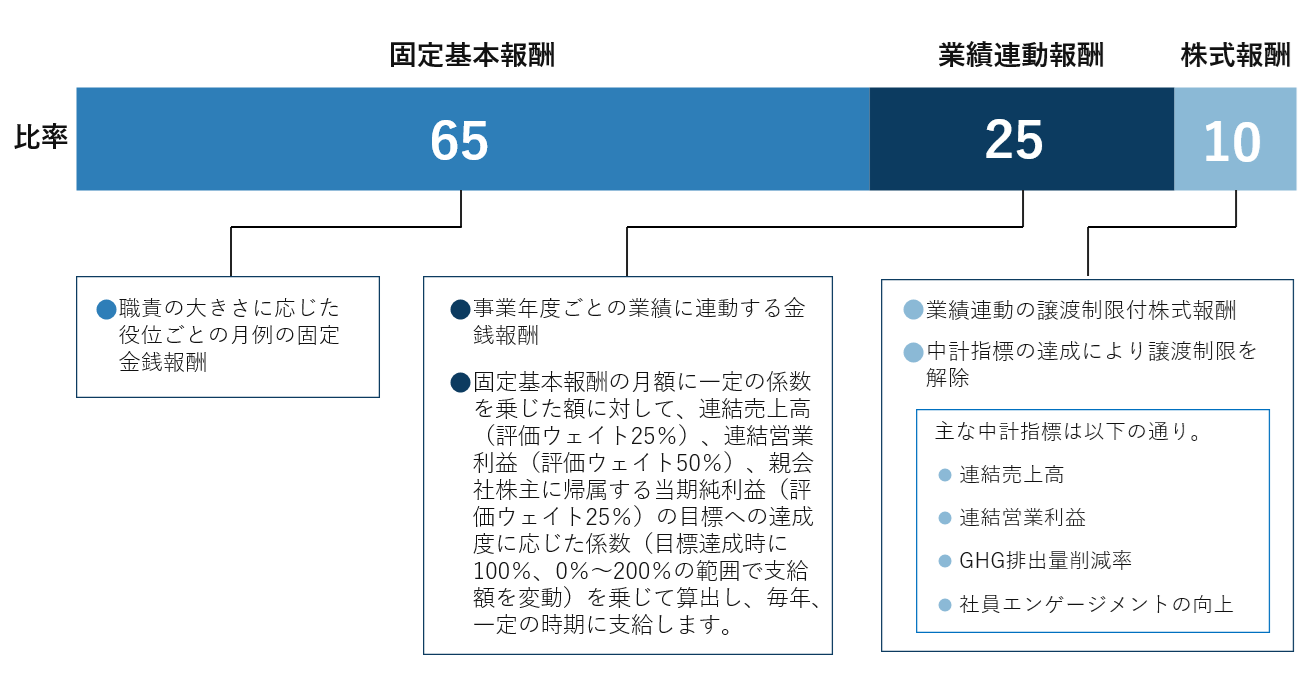 固定基本報酬

業績連動報酬

株式報酬

比率

65

25

10

●職責の大きさに応じた役位ごとの月例の固定金銭報酬

●事業年度ごとの業績に連動する金銭報酬

●固定基本報酬の月額に一定の係数を乗じた額に対して、連結売上高（評価ウェイト25％）、連結営業利益（評価ウェイト50％）、親会社株主に帰属する当期純利益（評価ウェイト25％）の目標への達成度に応じた係数（目標達成時に100％、0％～200％の範囲で支給額を変動）を乗じて算出し、毎年、一定の時期に支給します。

●業績連動の譲渡制限付株式報酬

●中計指標の達成により譲渡制限を解除

主な中計指標は以下の通り。

● 連結売上高

● 連結営業利益

● GHG排出量削減率

● 社員エンゲージメントの向上